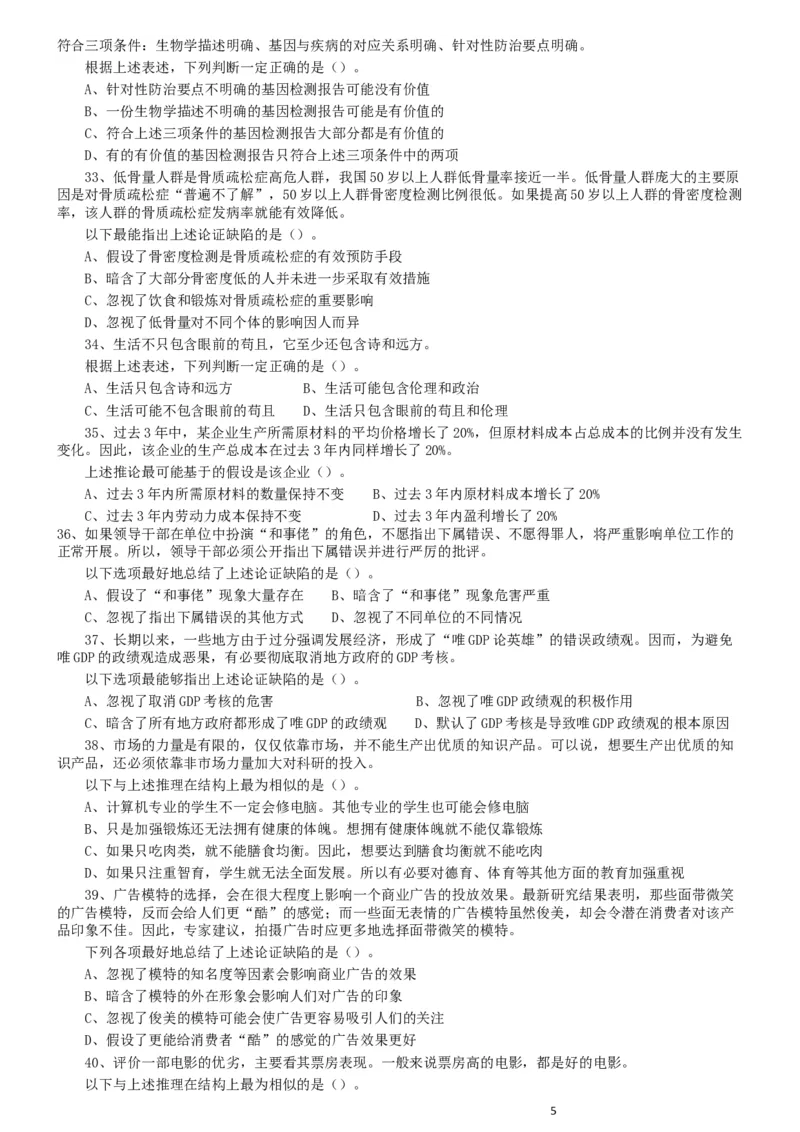 符合三项条件：生物学描述明确、基因与疾病的对应关系明确、针对性防治要点明确。

根据上述表述，下列判断一定正确的是（）。

A、针对性防治要点不明确的基因检测报告可能没有价值

B、一份生物学描述不明确的基因检测报告可能是有价值的

C、符合上述三项条件的基因检测报告大部分都是有价值的

D、有的有价值的基因检测报告只符合上述三项条件中的两项

33、低骨量人群是骨质疏松症高危人群，我国50岁以上人群低骨量率接近一半。低骨量人群庞大的主要原因是对骨质疏松症“普遍不了解”，50岁以上人群骨密度检测比例很低。如果提高50岁以上人群的骨密度检测率，该人群的骨质疏松症发病率就能有效降低。

以下最能指出上述论证缺陷的是（）。

A、假设了骨密度检测是骨质疏松症的有效预防手段

B、暗含了大部分骨密度低的人并未进一步采取有效措施

C、忽视了饮食和锻炼对骨质疏松症的重要影响

D、忽视了低骨量对不同个体的影响因人而异

34、生活不只包含眼前的苟且，它至少还包含诗和远方。

根据上述表述，下列判断一定正确的是（）。

A、生活只包含诗和远方　　　　B、生活可能包含伦理和政治

C、生活可能不包含眼前的苟且　　D、生活只包含眼前的苟且和伦理

35、过去3年中，某企业生产所需原材料的平均价格增长了20%，但原材料成本占总成本的比例并没有发生变化。因此，该企业的生产总成本在过去3年内同样增长了20%。

上述推论最可能基于的假设是该企业（）。

A、过去3年内所需原材料的数量保持不变　　B、过去3年内原材料成本增长了20%

C、过去3年内劳动力成本保持不变　　　　D、过去3年内盈利增长了20%

36、如果领导干部在单位中扮演“和事佬”的角色，不愿指出下属错误、不愿得罪人，将严重影响单位工作的正常开展。所以，领导干部必须公开指出下属错误并进行严厉的批评。

以下选项最好地总结了上述论证缺陷的是（）。

A、假设了“和事佬”现象大量存在　　B、暗含了“和事佬”现象危害严重

C、忽视了指出下属错误的其他方式　　D、忽视了不同单位的不同情况

37、长期以来，一些地方由于过分强调发展经济，形成了“唯GDP论英雄”的错误政绩观。因而，为避免唯GDP的政绩观造成恶果，有必要彻底取消地方政府的GDP考核。

以下选项最能够指出上述论证缺陷的是（）。

A、忽视了取消GDP考核的危害　　　　　　B、忽视了唯GDP政绩观的积极作用

C、暗含了所有地方政府都形成了唯GDP的政绩观　　D、默认了GDP考核是导致唯GDP政绩观的根本原因

38、市场的力量是有限的，仅仅依靠市场，并不能生产出优质的知识产品。可以说，想要生产出优质的知识产品，还必须依靠非市场力量加大对科研的投入。

以下与上述推理在结构上最为相似的是（）。

A、计算机专业的学生不一定会修电脑。其他专业的学生也可能会修电脑

B、只是加强锻炼还无法拥有健康的体魄。想拥有健康体魄就不能仅靠锻炼

C、如果只吃肉类，就不能膳食均衡。因此，想要达到膳食均衡就不能吃肉

D、如果只注重智育，学生就无法全面发展。所以有必要对德育、体育等其他方面的教育加强重视

39、广告模特的选择，会在很大程度上影响一个商业广告的投放效果。最新研究结果表明，那些面带微笑的广告模特，反而会给人们更“酷”的感觉；而一些面无表情的广告模特虽然俊美，却会令潜在消费者对该产品印象不佳。因此，专家建议，拍摄广告时应更多地选择面带微笑的模特。

下列各项最好地总结了上述论证缺陷的是（）。

A、忽视了模特的知名度等因素会影响商业广告的效果

B、暗含了模特的外在形象会影响人们对广告的印象

C、忽视了俊美的模特可能会使广告更容易吸引人们的关注

D、假设了更能给消费者“酷”的感觉的广告效果更好

40、评价一部电影的优劣，主要看其票房表现。一般来说票房高的电影，都是好的电影。

以下与上述推理在结构上最为相似的是（）。

5